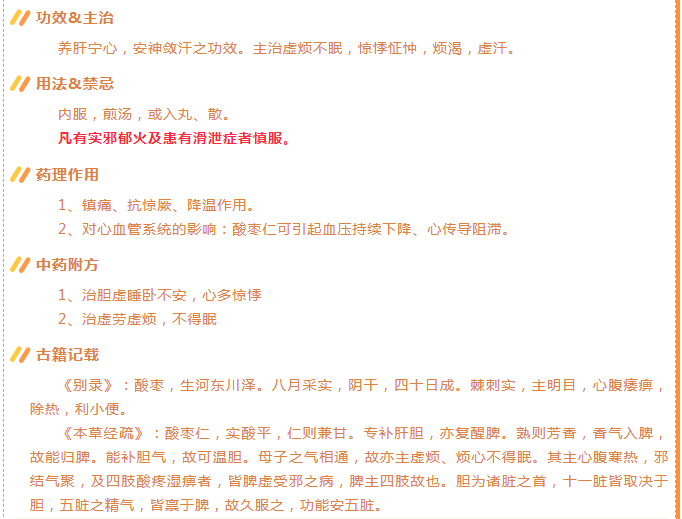 功效&主治

养肝宁心，安神敛汗之功效。主治虚烦不眠，惊悸怔忡，烦渴，虚汗。

用法&禁忌

内服，煎汤，或入丸、散。

凡有实邪郁火及患有滑泄症者慎服。

药理作用

1、镇痛、抗惊厥、降温作用。

2、对心血管系统的影响：酸枣仁可引起血压持续下降、心传导阻滞。

中药附方

1、治胆虚睡卧不安，心多惊悸

2、治虚劳虚烦，不得眠

古籍记载

《别录》：酸枣，生河东川泽。八月采实，阴干，四十日成。棘刺实，主明目，心腹痿痹，除热，利小便。

《本草经疏》：酸枣仁，实酸平，仁则兼甘。专补肝胆，亦复醒脾。熟则芳香，香气入脾，故能归脾。能补胆气，故可温胆。母子之气相通，故亦主虚烦、烦心不得眠。其主心腹寒热，邪结气聚，及四肢酸疼湿痹者，皆脾虚受邪之病，脾主四肢故也。胆为诸脏之首，十一脏皆取决于胆，五脏之精气，皆禀于脾，故久服之，功能安五脏。